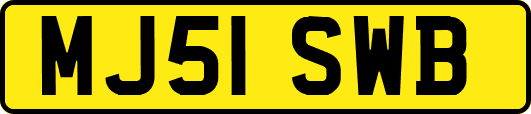 MJ51 SWB